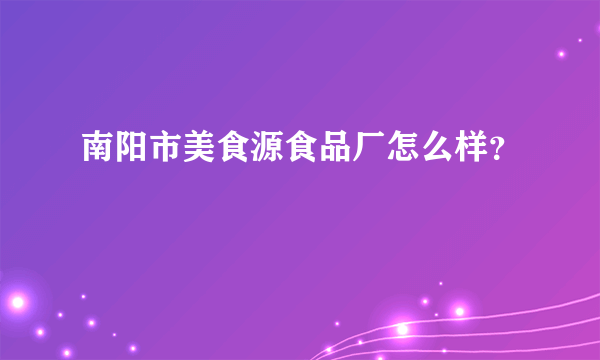 南阳市美食源食品厂怎么样？